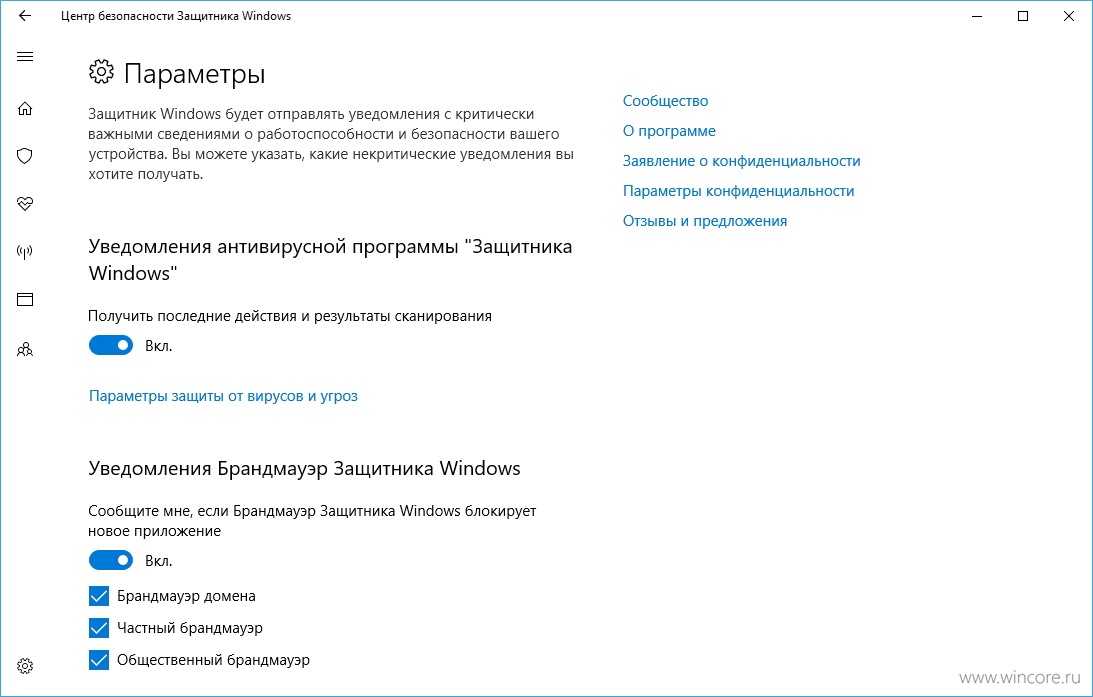 Центр безопасности Защитника Windows

Параметры

Защитник Windows будет отправлять уведомления с критически важными сведениями о работоспособности и безопасности вашего устройства. Вы можете указать, какие некритические уведомления вы хотите получать.

Уведомления антивирусной программы "Защитника Windows"

Получить последние действия и результаты сканирования

Вкл.

Параметры защиты от вирусов и угроз

Уведомления Брандмауэр Защитника Windows

Сообщите мне, если Брандмауэр Защитника Windows блокирует новое приложение

Вкл.

Брандмауэр домена

Частный брандмауэр

Общественный брандмауэр

Сообщество

О программе

Заявление о конфиденциальности

Параметры конфиденциальности

Отзывы и предложения

www.wincore.ru